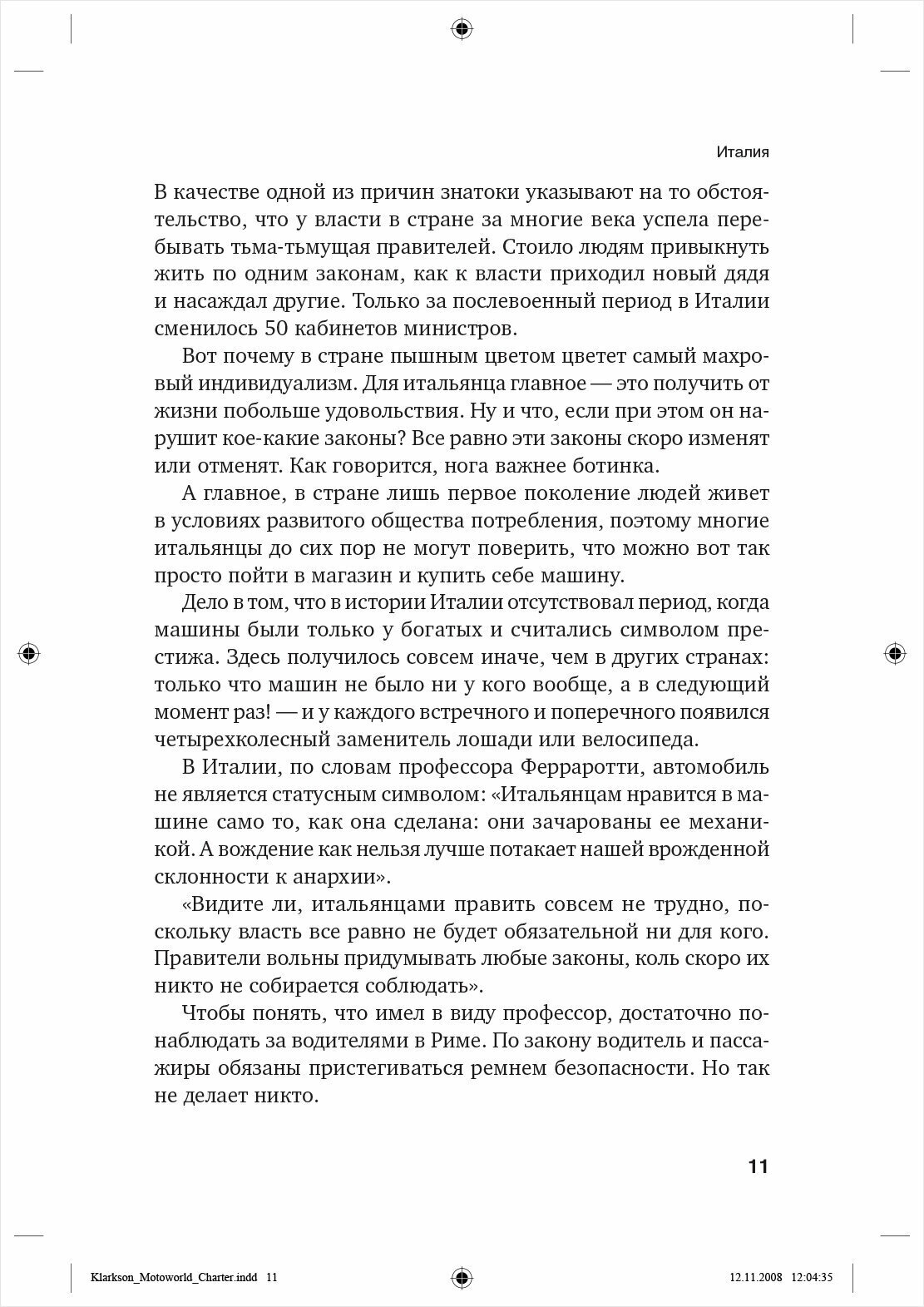 Италия

В качестве одной из причин знатоки указывают на то обстоятельство, что у власти в стране за многие века успела перебывать тьма-тьмущая правителей. Стоило людям привыкнуть жить по одним законам, как к власти приходил новый дядя и насаждал другие. Только за послевоенный период в Италии сменилось 50 кабинетов министров.

Вот почему в стране пышным цветом цветет самый махровый индивидуализм. Для итальянца главное — это получить от жизни побольше удовольствия. Ну и что, если при этом он нарушит кое-какие законы? Все равно эти законы скоро изменят или отменят. Как говорится, нога важнее ботинка.

А главное, в стране лишь первое поколение людей живет в условиях развитого общества потребления, поэтому многие итальянцы до сих пор не могут поверить, что можно вот так просто пойти в магазин и купить себе машину.

Дело в том, что в истории Италии отсутствовал период, когда машины были только у богатых и считались символом престижа. Здесь получилось совсем иначе, чем в других странах: только что машин не было ни у кого вообще, а в следующий момент раз! — и у каждого встречного и поперечного появился четырехколесный заменитель лошади или велосипеда.

В Италии, по словам профессора Ферраротти, автомобиль не является статусным символом: «Итальянцам нравится в машине само то, как она сделана: они зачарованы ее механикой. А вождение как нельзя лучше потакает нашей врожденной склонности к анархии».

«Видите ли, итальянцами править совсем не трудно, поскольку власть все равно не будет обязательной ни для кого. Правители вольны придумывать любые законы, коль скоро их никто не собирается соблюдать».

Чтобы понять, что имел в виду профессор, достаточно понаблюдать за водителями в Риме. По закону водитель и пассажиры обязаны пристегиваться ремнем безопасности. Но так не делает никто.

11

Klarkson_Motoworld_Charter.indd 11 12.11.2008 12:04:35